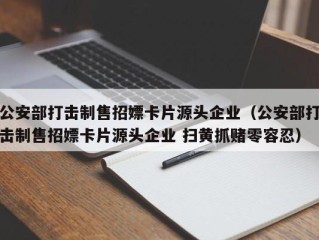 公安部打击制售招嫖卡片源头企业（公安部打击制售招嫖卡片源头企业 扫黄抓赌零容忍）